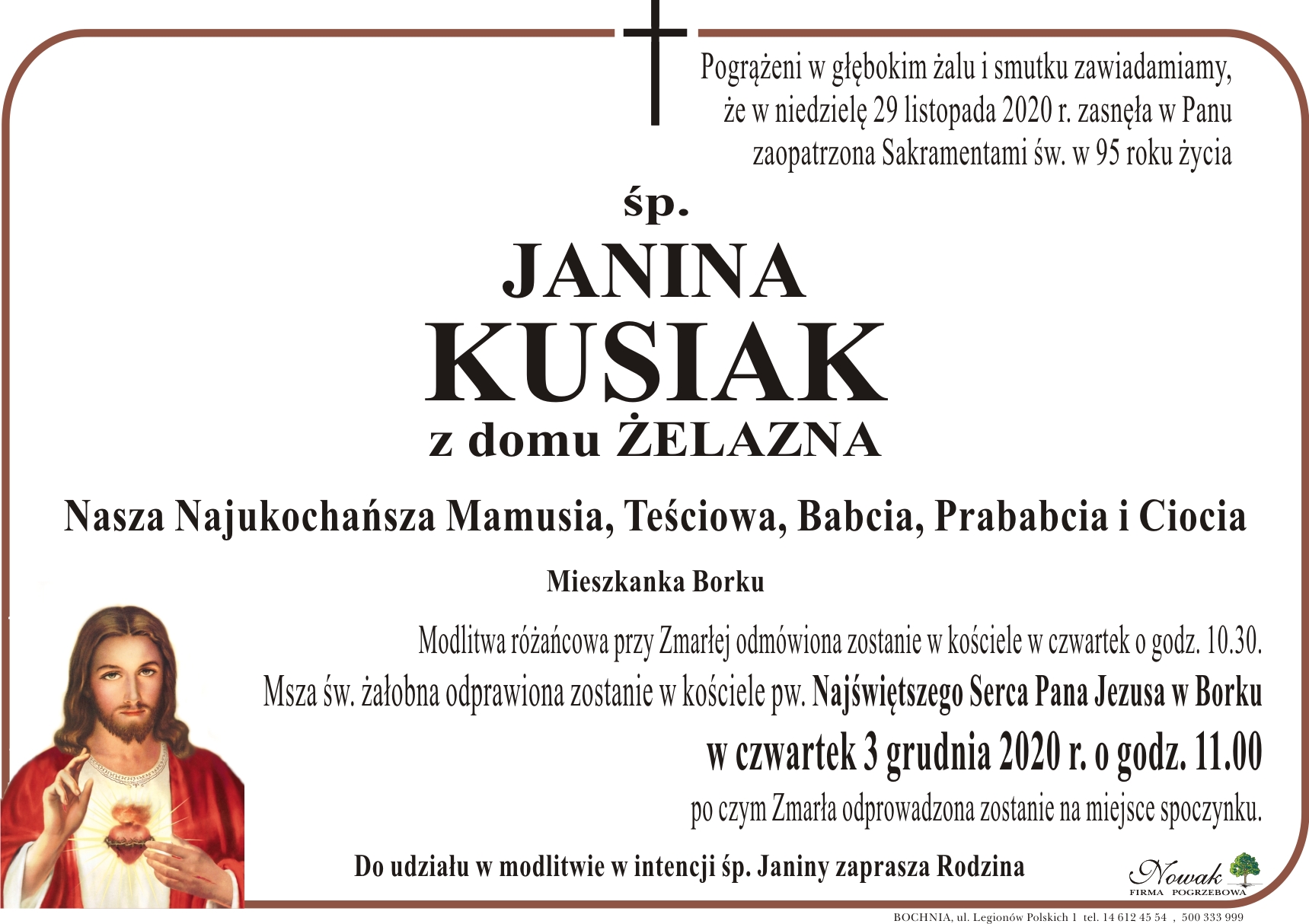 Pogrążeni w głębokim żalu i smutku zawiadamiamy, że w niedzielę 29 listopada 2020 r. zasnęła w Panu zaopatrzona Sakramentami św. w 95 roku życia

śp.

JANINA

KUSIAK

z domu ŻELAZNA

Nasza Najukochańsza Mamusia, Teściowa, Babcia, Prababcia i Ciocia

Mieszkanka Borku

Modlitwa różańcowa przy Zmarłej odmówiona zostanie w kościele w czwartek o godz. 10.30.

Msza św. żałobna odprawiona zostanie w kościele pw. Najświętszego Serca Pana Jezusa w Borku

w czwartek 3 grudnia 2020 r. o godz. 11.00

po czym Zmarła odprowadzona zostanie na miejsce spoczynku.

Do udziału w modlitwie w intencji śp. Janiny zaprasza Rodzina

Nowak
FIRMA POGRZEBOWA

BOCHNIA, ul. Legionów Polskich 1 tel. 14 612 45 54 , 500 333 999